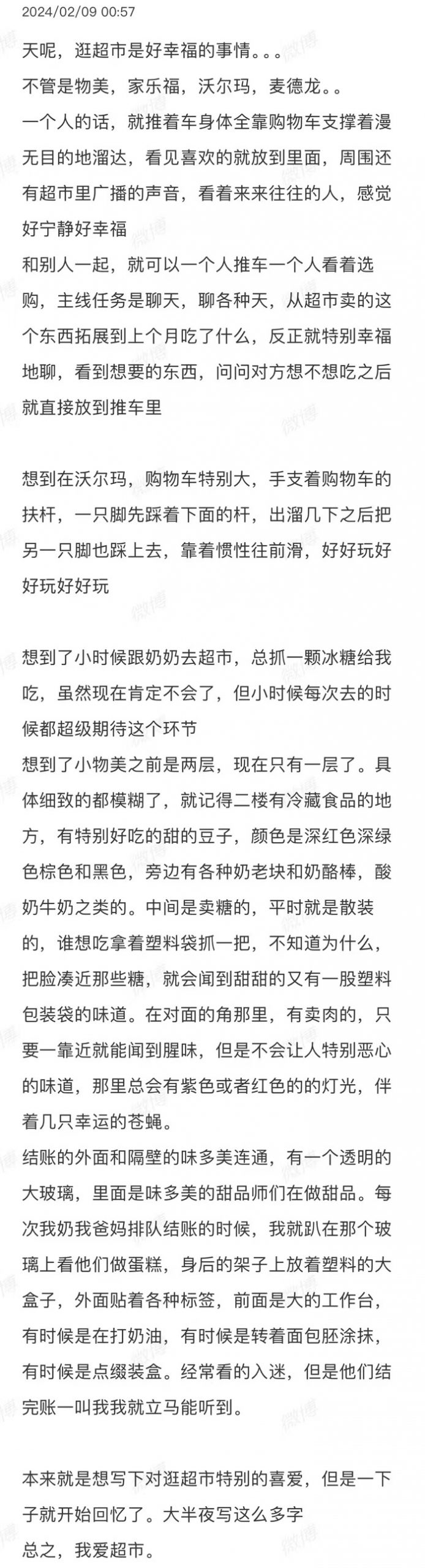 2024/02/09 00:57

天呢，逛超市是好幸福的事情。。。
不管是物美，家乐福，沃尔玛，麦德龙。。
一个人的话，就推着车身体全靠购物车支撑着漫无目的地溜达，看见喜欢的就放到里面，周围还有超市里广播的声音，看着来来往往的人，感觉好宁静好幸福
和别人一起，就可以一个人推车一个人看着选购，主线任务是聊天，聊各种天，从超市卖的这个东西拓展到上个月吃了什么，反正就特别幸福地聊，看到想要的东西，问问对方想不想吃之后就直接放到推车里

想到在沃尔玛，购物车特别大，手支着购物车的扶杆，一只脚先踩着下面的杆，出溜几下之后把另一只脚也踩上去，靠着惯性往前滑，好好玩好好玩好好玩

想到了小时候跟奶奶去超市，总抓一颗冰糖给我吃，虽然现在肯定不会了，但小时候每次去的时候都超级期待这个环节
想到了小物美之前是两层，现在只有一层了。具体细致的都模糊了，就记得二楼有冷藏食品的地方，有特别好吃的甜的豆子，颜色是深红色深绿色棕色和黑色，旁边有各种奶老块和奶酪棒，酸奶牛奶之类的。中间是卖糖的，平时就是散装的，谁想吃拿着塑料袋抓一把，不知道为什么，把脸凑近那些糖，就会闻到甜甜的又有一股塑料包装袋的味道。在对面的角那里，有卖肉的，只要一靠近就能闻到腥味，但是不会让人特别恶心的味道，那里总会有紫色或者红色的的灯光，伴着几只幸运的苍蝇。
结账的外面和隔壁的味多美连通，有一个透明的大玻璃，里面是味多美的甜品师们在做甜品。每次我奶我爸妈排队结账的时候，我就趴在那个玻璃上看他们做蛋糕，身后的架子上放着塑料的大盒子，外面贴着各种标签，前面是大的工作台，有时候是在打奶油，有时候是转着面包胚涂抹，有时候是点缀装盒。经常看的入迷，但是他们结完账一叫我我就立马能听到。

本来就是想写下对逛超市特别的喜爱，但是一下子就开始回忆了。大半夜写这么多字
总之，我爱超市。